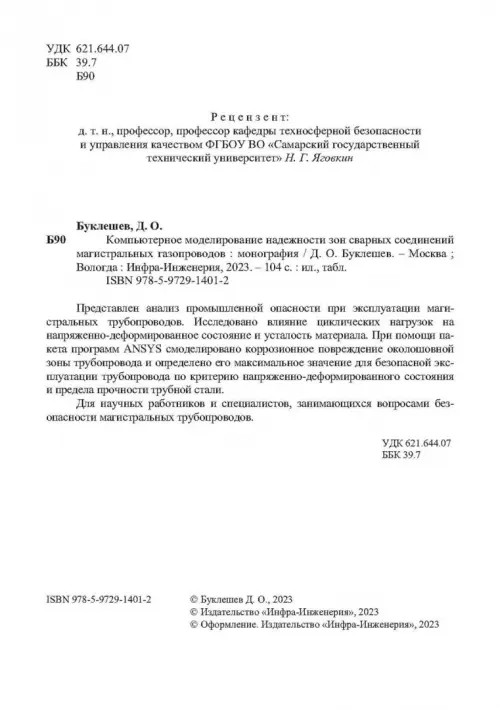 УДК 621.644.07
ББК 39.7
Б90

Рецензент:
д. т. н., профессор, профессор кафедры техносферной безопасности и управления качеством ФГБОУ ВО «Самарский государственный технический университет» Н. Г. Яговкин

Буклешев, Д. О.
Б90 Компьютерное моделирование надежности зон сварных соединений магистральных газопроводов : монография / Д. О. Буклешев. – Москва ; Вологда : Инфра-Инженерия, 2023. – 104 с. : ил., табл.
ISBN 978-5-9729-1401-2

Представлен анализ промышленной опасности при эксплуатации магистральных трубопроводов. Исследовано влияние циклических нагрузок на напряженно-деформированное состояние и усталость материала. При помощи пакета программ ANSYS смоделировано коррозионное повреждение околошовной зоны трубопровода и определено его максимальное значение для безопасной эксплуатации трубопровода по критерию напряженно-деформированного состояния и предела прочности трубной стали.

Для научных работников и специалистов, занимающихся вопросами безопасности магистральных трубопроводов.

УДК 621.644.07
ББК 39.7

ISBN 978-5-9729-1401-2

© Буклешев Д. О., 2023
© Издательство «Инфра-Инженерия», 2023
© Оформление. Издательство «Инфра-Инженерия», 2023